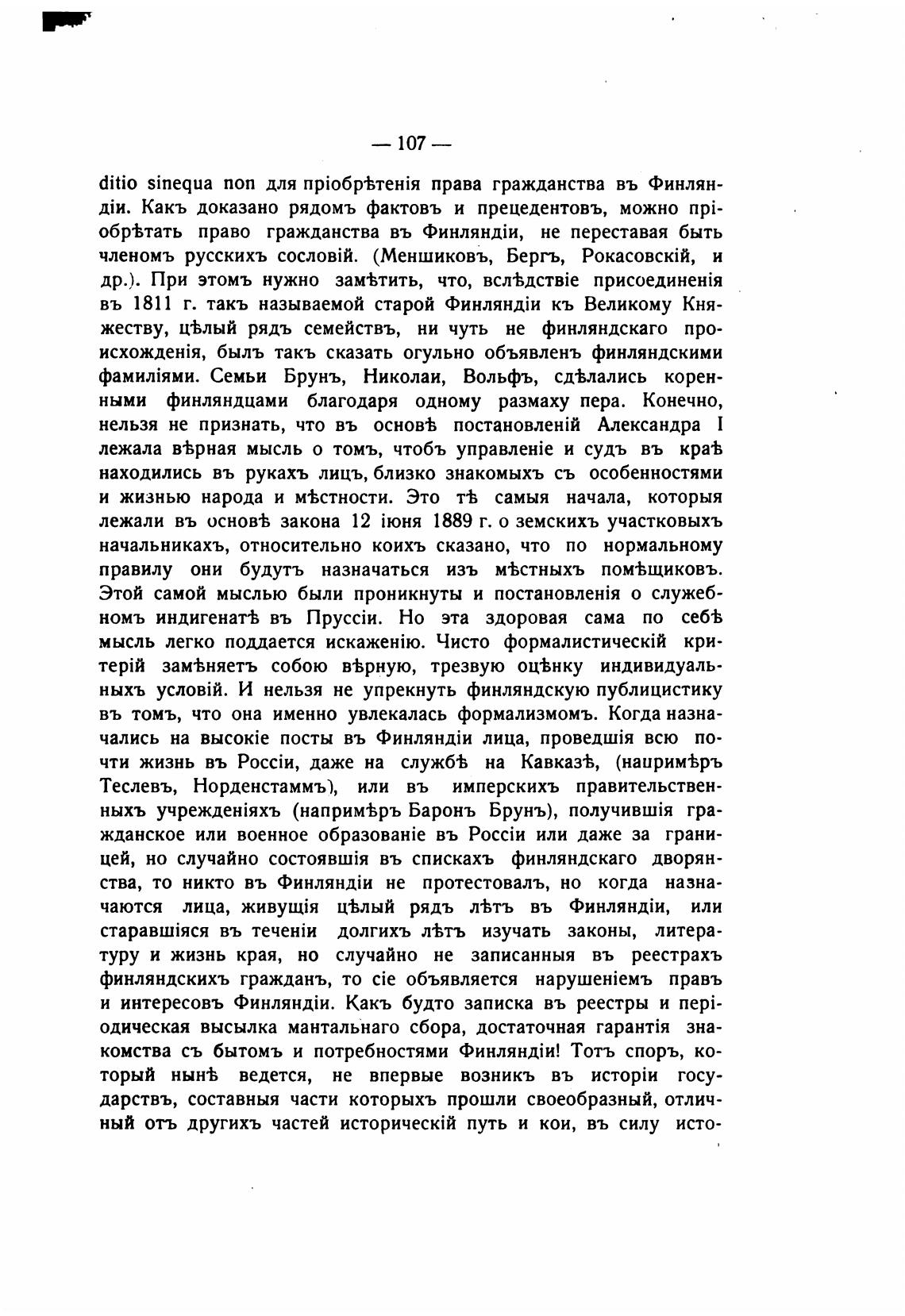 — 107 —

ditio sinequa non для пріобрѣтенія права гражданства въ Финляндіи. Какъ доказано рядомъ фактовъ и прецедентовъ, можно пріобрѣтать право гражданства въ Финляндіи, не переставая быть членомъ русскихъ сословій. (Меншиковъ, Бергъ, Рокасовскій, и др.). При этомъ нужно замѣтить, что, вслѣдствіе присоединенія въ 1811 г. такъ называемой старой Финляндіи къ Великому Княжеству, цѣлый рядъ семействъ, ни чуть не финляндскаго происхожденія, былъ такъ сказать огульно объявленъ финляндскими фамиліями. Семьи Брунъ, Николаи, Вольфъ, сдѣлались коренными финляндцами благодаря одному размаху пера. Конечно, нельзя не признать, что въ основѣ постановленій Александра I лежала вѣрная мысль о томъ, чтобъ управленіе и судъ въ краѣ находились въ рукахъ лицъ, близко знакомыхъ съ особенностями и жизнью народа и мѣстности. Это тѣ самыя начала, которыя лежали въ основѣ закона 12 іюня 1889 г. о земскихъ участковыхъ начальникахъ, относительно коихъ сказано, что по нормальному правилу они будутъ назначаться изъ мѣстныхъ помѣщиковъ. Этой самой мыслью были проникнуты и постановленія о служебномъ индигенатѣ въ Пруссіи. Но эта здоровая сама по себѣ мысль легко поддается искаженію. Чисто формалистическій критерій замѣняетъ собою вѣрную, трезвую оцѣнку индивидуальныхъ условій. И нельзя не упрекнуть финляндскую публицистику въ томъ, что она именно увлекалась формализмомъ. Когда назначались на высокіе посты въ Финляндіи лица, проведшія всю почти жизнь въ Россіи, даже на службѣ на Кавказѣ, (напримѣръ Теслевъ, Норденстаммъ), или въ имперскихъ правительственныхъ учрежденіяхъ (напримѣръ Баронъ Брунъ), получившія гражданское или военное образованіе въ Россіи или даже за границей, но случайно состоявшія въ спискахъ финляндскаго дворянства, то никто въ Финляндіи не протестовалъ, но когда назначаются лица, живущія цѣлый рядъ лѣтъ въ Финляндіи, или старавшіяся въ теченіи долгихъ лѣтъ изучать законы, литературу и жизнь края, но случайно не записанныя въ реестрахъ финляндскихъ гражданъ, то сіе объявляется нарушеніемъ правъ и интересовъ Финляндіи. Какъ будто записка въ реестры и періодическая высылка мантальнаго сбора, достаточная гарантія знакомства съ бытомъ и потребностями Финляндіи! Тотъ споръ, который нынѣ ведется, не впервые возникъ въ исторіи государствъ, составныя части которыхъ прошли своеобразный, отличный отъ другихъ частей историческій путь и кои, въ силу исто-